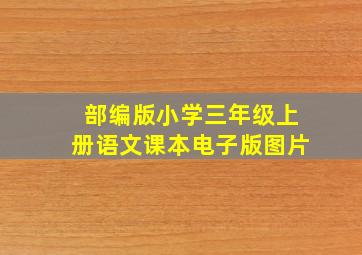 部编版小学三年级上册语文课本电子版图片